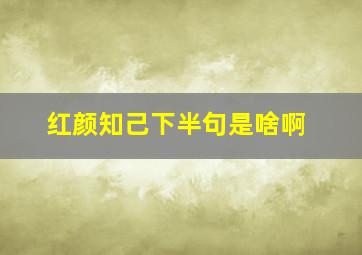 红颜知己下半句是啥啊